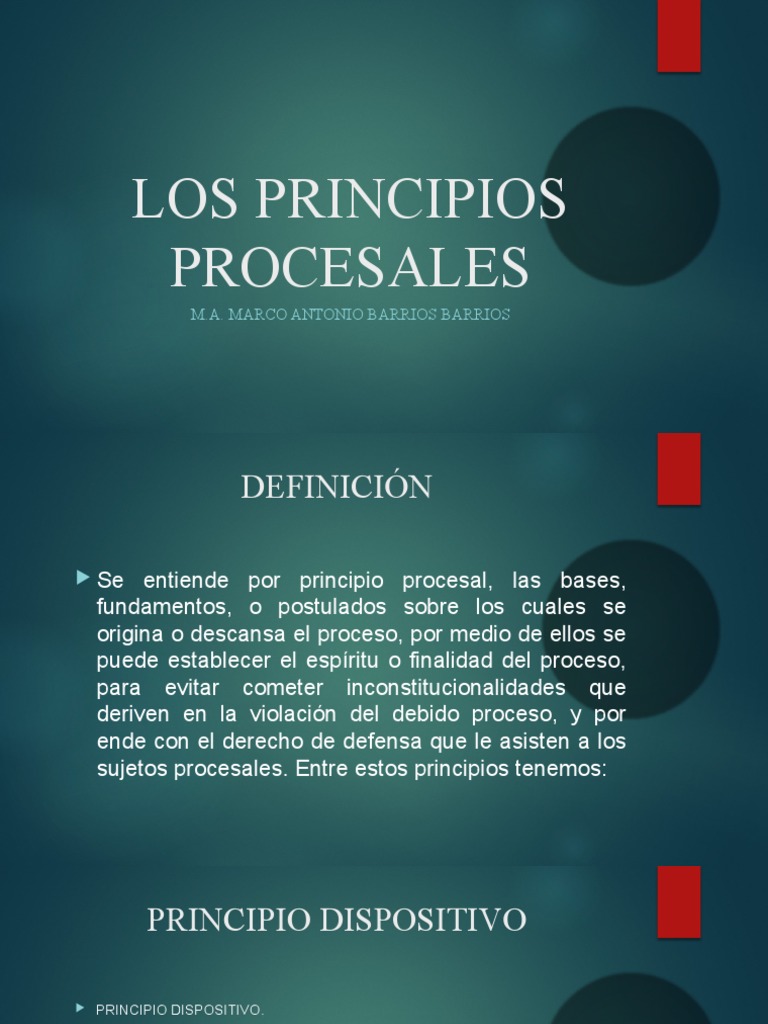 LOS PRINCIPIOS PROCESALES

M.A. MARCO ANTONIO BARRIOS BARRIOS

DEFINICIÓN

▶ Se entiende por principio procesal, las bases, fundamentos, o postulados sobre los cuales se origina o descansa el proceso, por medio de ellos se puede establecer el espíritu o finalidad del proceso, para evitar cometer inconstitucionalidades que deriven en la violación del debido proceso, y por ende con el derecho de defensa que le asisten a los sujetos procesales. Entre estos principios tenemos:

PRINCIPIO DISPOSITIVO

▶ PRINCIPIO DISPOSITIVO.